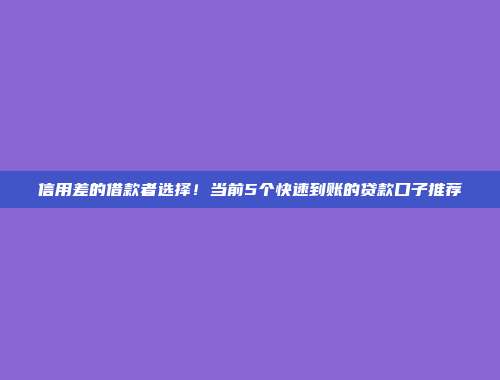 信用差的借款者选择！当前5个快速到账的贷款口子推荐